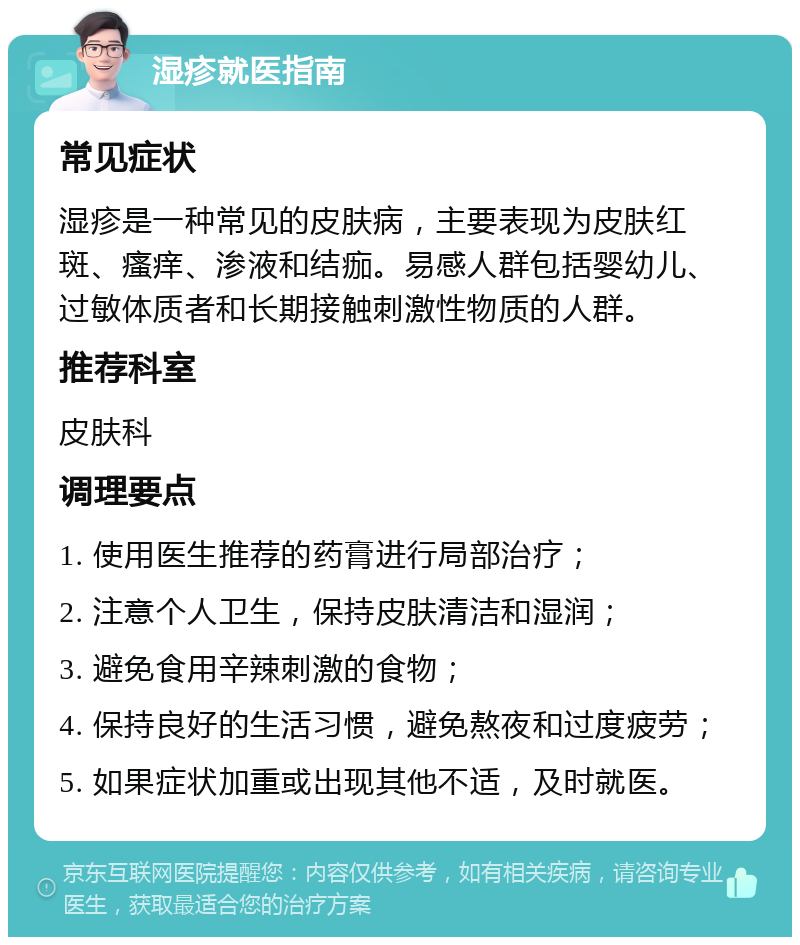 湿疹就医指南

常见症状

湿疹是一种常见的皮肤病，主要表现为皮肤红斑、瘙痒、渗液和结痂。易感人群包括婴幼儿、过敏体质者和长期接触刺激性物质的人群。

推荐科室

皮肤科

调理要点

1. 使用医生推荐的药膏进行局部治疗；

2. 注意个人卫生，保持皮肤清洁和湿润；

3. 避免食用辛辣刺激的食物；

4. 保持良好的生活习惯，避免熬夜和过度疲劳；

5. 如果症状加重或出现其他不适，及时就医。

京东互联网医院提醒您：内容仅供参考，如有相关疾病，请咨询专业医生，获取最适合您的治疗方案